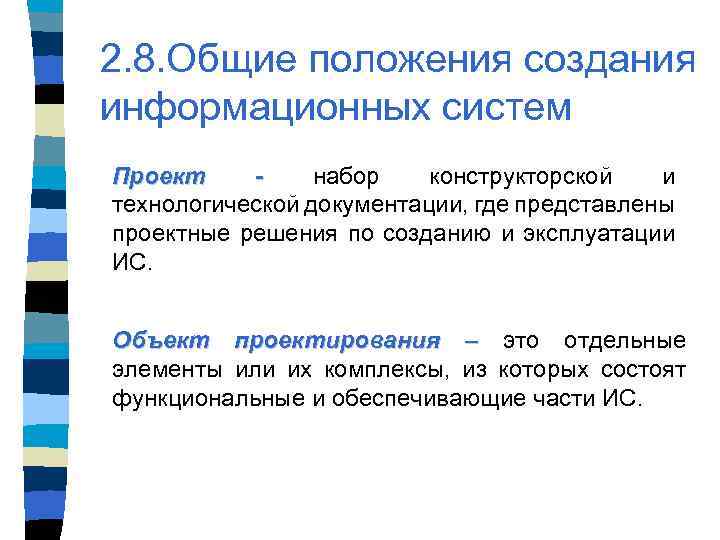 2.8.Общие положения создания информационных систем

Проект - набор конструкторской и технологической документации, где представлены проектные решения по созданию и эксплуатации ИС.

Объект проектирования – это отдельные элементы или их комплексы, из которых состоят функциональные и обеспечивающие части ИС.